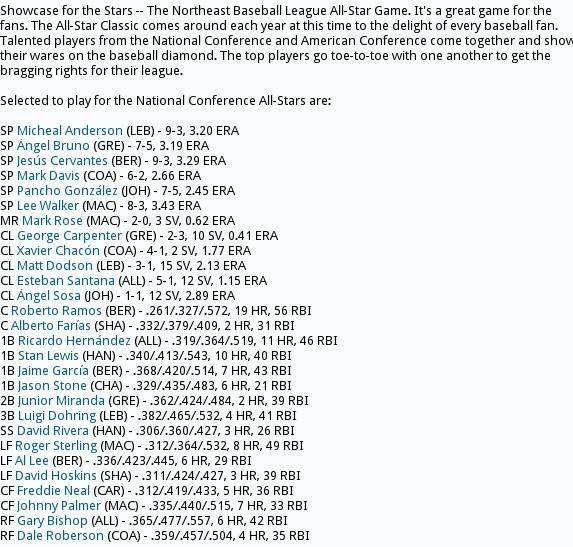 Showcase for the Stars -- The Northeast Baseball League All-Star Game. It's a great game for the fans. The All-Star Classic comes around each year at this time to the delight of every baseball fan. Talented players from the National Conference and American Conference come together and show their wares on the baseball diamond. The top players go toe-to-toe with one another to get the bragging rights for their league.

Selected to play for the National Conference All-Stars are:

SP Micheal Anderson (LEB) - 9-3, 3.20 ERA
SP Ángel Bruno (GRE) - 7-5, 3.19 ERA
SP Jesús Cervantes (BER) - 9-3, 3.29 ERA
SP Mark Davis (COA) - 6-2, 2.66 ERA
SP Pancho González (JOH) - 7-5, 2.45 ERA
SP Lee Walker (MAC) - 8-3, 3.43 ERA
MR Mark Rose (MAC) - 2-0, 3 SV, 0.62 ERA
CL George Carpenter (GRE) - 2-3, 10 SV, 0.41 ERA
CL Xavier Chacón (COA) - 4-1, 2 SV, 1.77 ERA
CL Matt Dodson (LEB) - 3-1, 15 SV, 2.13 ERA
CL Esteban Santana (ALL) - 5-1, 12 SV, 1.15 ERA
CL Ángel Sosa (JOH) - 1-1, 12 SV, 2.89 ERA
C Roberto Ramos (BER) - .261/.327/.572, 19 HR, 56 RBI
C Alberto Farías (SHA) - .332/.379/.409, 2 HR, 31 RBI
1B Ricardo Hernández (ALL) - .319/.364/.519, 11 HR, 46 RBI
1B Stan Lewis (HAN) - .340/.413/.543, 10 HR, 40 RBI
1B Jaime García (BER) - .368/.420/.514, 7 HR, 43 RBI
1B Jason Stone (CHA) - .329/.435/.483, 6 HR, 21 RBI
2B Junior Miranda (GRE) - .362/.424/.484, 2 HR, 39 RBI
3B Luigi Dohring (LEB) - .382/.465/.532, 4 HR, 41 RBI
SS David Rivera (HAN) - .306/.360/.427, 3 HR, 26 RBI
LF Roger Sterling (MAC) - .312/.364/.532, 8 HR, 49 RBI
LF Al Lee (BER) - .336/.423/.445, 6 HR, 29 RBI
LF David Hoskins (SHA) - .311/.424/.427, 3 HR, 39 RBI
CF Freddie Neal (CAR) - .312/.419/.433, 5 HR, 36 RBI
CF Johnny Palmer (MAC) - .335/.440/.515, 7 HR, 33 RBI
RF Gary Bishop (ALL) - .365/.477/.557, 6 HR, 42 RBI
RF Dale Roberson (COA) - .359/.457/.504, 4 HR, 35 RBI